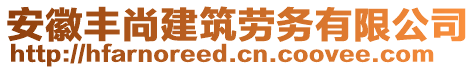 安徽丰尚建筑劳务有限公司
http://hfarnoreed.cn.coovee.com